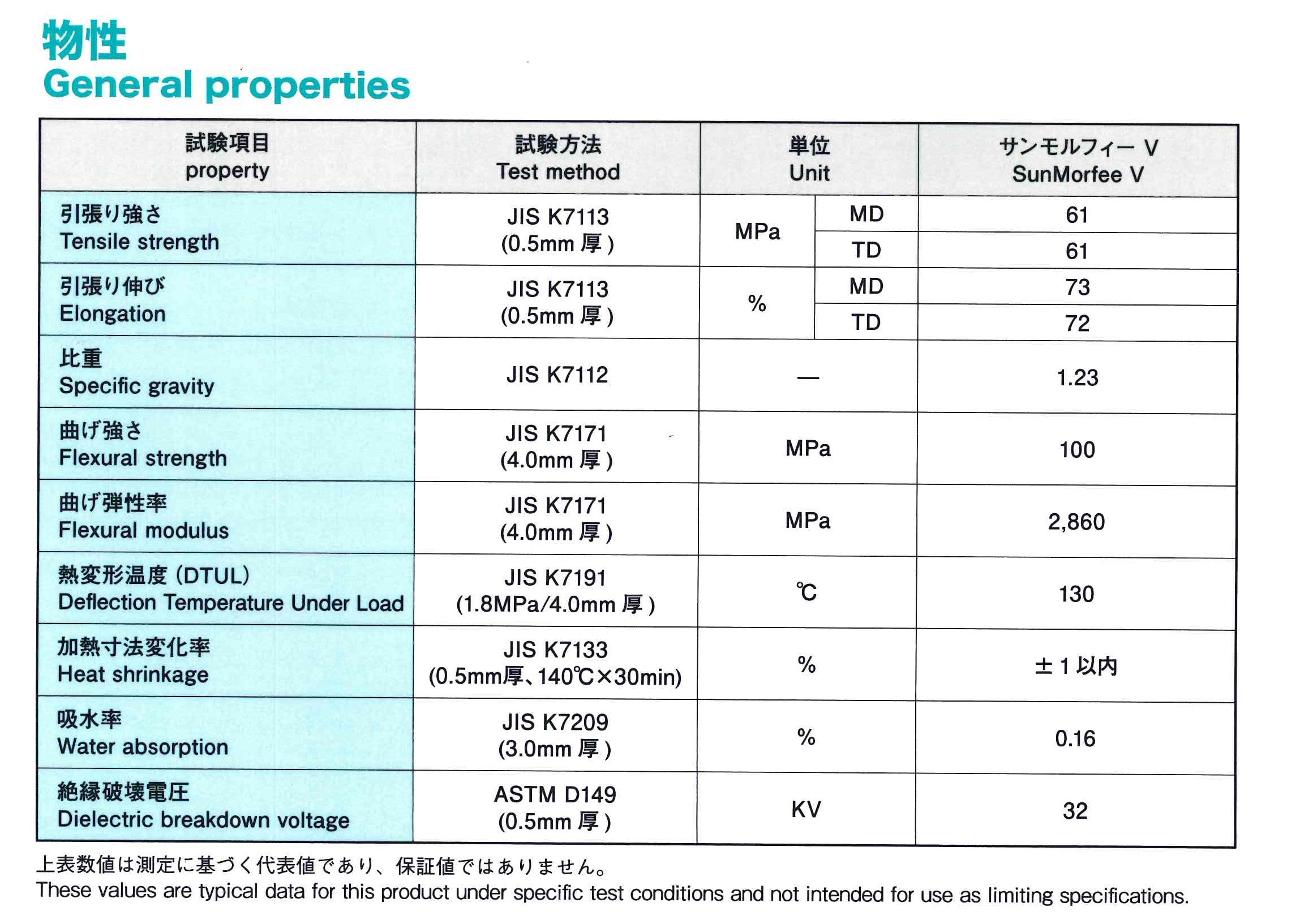 物性
General properties

| 試験項目 property | 試験方法 Test method | 単位 Unit | | サンモルフィー V SunMorfee V |
|---|---|---|---|---|
| 引張り強さ Tensile strength | JIS K7113 (0.5mm 厚) | MPa | MD | 61 |
| | | | TD | 61 |
| 引張り伸び Elongation | JIS K7113 (0.5mm 厚) | % | MD | 73 |
| | | | TD | 72 |
| 比重 Specific gravity | JIS K7112 | — | | 1.23 |
| 曲げ強さ Flexural strength | JIS K7171 (4.0mm 厚) | MPa | | 100 |
| 曲げ弾性率 Flexural modulus | JIS K7171 (4.0mm 厚) | MPa | | 2,860 |
| 熱変形温度 (DTUL) Deflection Temperature Under Load | JIS K7191 (1.8MPa/4.0mm 厚) | ℃ | | 130 |
| 加熱寸法変化率 Heat shrinkage | JIS K7133 (0.5mm厚、140℃×30min) | % | | ±1 以内 |
| 吸水率 Water absorption | JIS K7209 (3.0mm 厚) | % | | 0.16 |
| 絶縁破壊電圧 Dielectric breakdown voltage | ASTM D149 (0.5mm 厚) | KV | | 32 |

上表数値は測定に基づく代表値であり、保証値ではありません。
These values are typical data for this product under specific test conditions and not intended for use as limiting specifications.